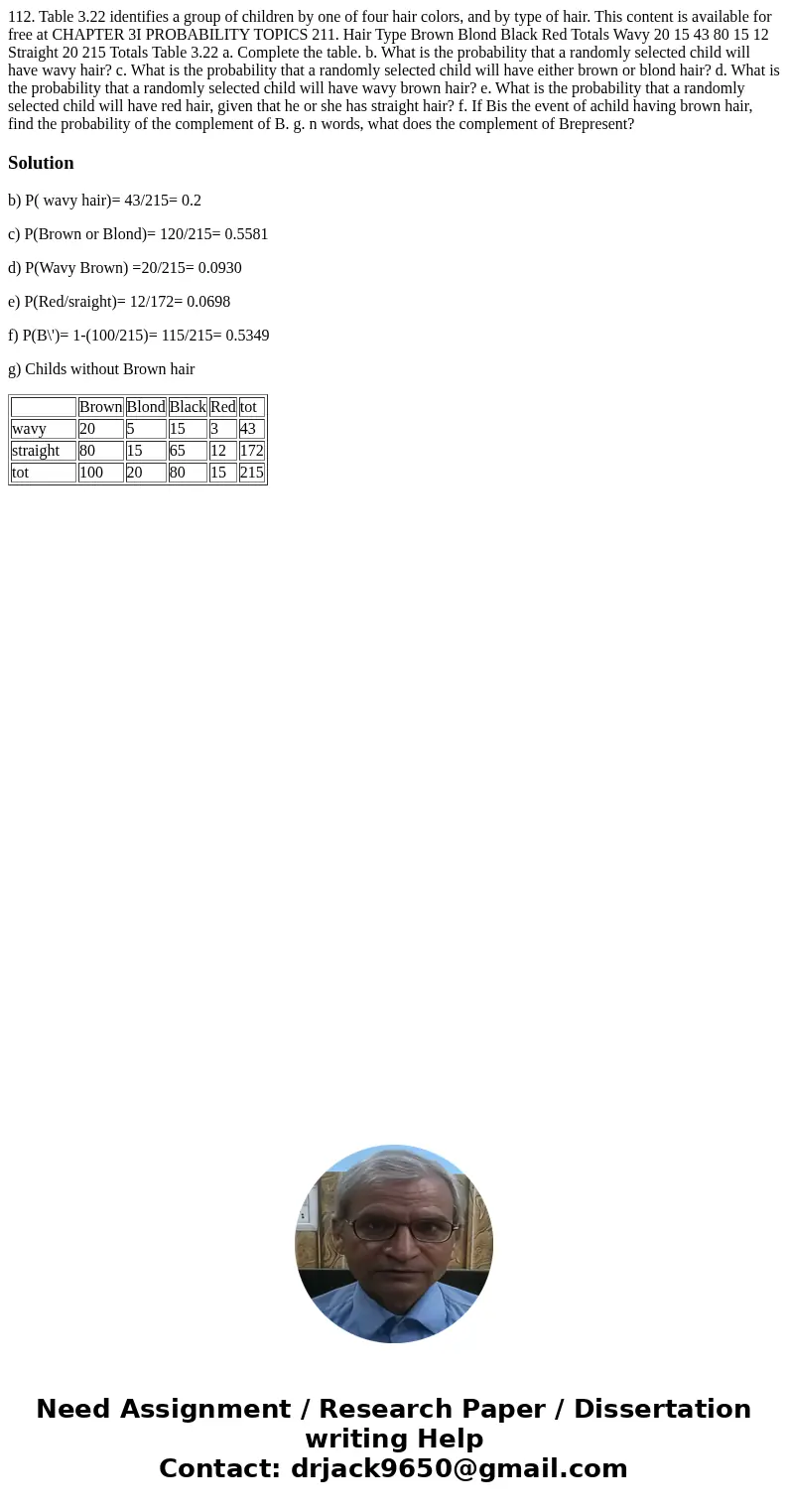 112. Table 3.22 identifies a group of children by one of four hair colors, and by type of hair. This content is available for free at CHAPTER 3I PROBABILITY TOPICS 211. Hair Type Brown Blond Black Red Totals Wavy 20 15 43 80 15 12 Straight 20 215 Totals Table 3.22 a. Complete the table. b. What is the probability that a randomly selected child will have wavy hair? c. What is the probability that a randomly selected child will have either brown or blond hair? d. What is the probability that a randomly selected child will have wavy brown hair? e. What is the probability that a randomly selected child will have red hair, given that he or she has straight hair? f. If Bis the event of achild having brown hair, find the probability of the complement of B. g. n words, what does the complement of Brepresent?

Solution

b) P( wavy hair)= 43/215= 0.2

c) P(Brown or Blond)= 120/215= 0.5581

d) P(Wavy Brown) =20/215= 0.0930

e) P(Red/sraight)= 12/172= 0.0698

f) P(B\')= 1-(100/215)= 115/215= 0.5349

g) Childs without Brown hair

| | Brown | Blond | Black | Red | tot |
|---|---|---|---|---|---|
| wavy | 20 | 5 | 15 | 3 | 43 |
| straight | 80 | 15 | 65 | 12 | 172 |
| tot | 100 | 20 | 80 | 15 | 215 |

Need Assignment / Research Paper / Dissertation writing Help
Contact: drjack9650@gmail.com